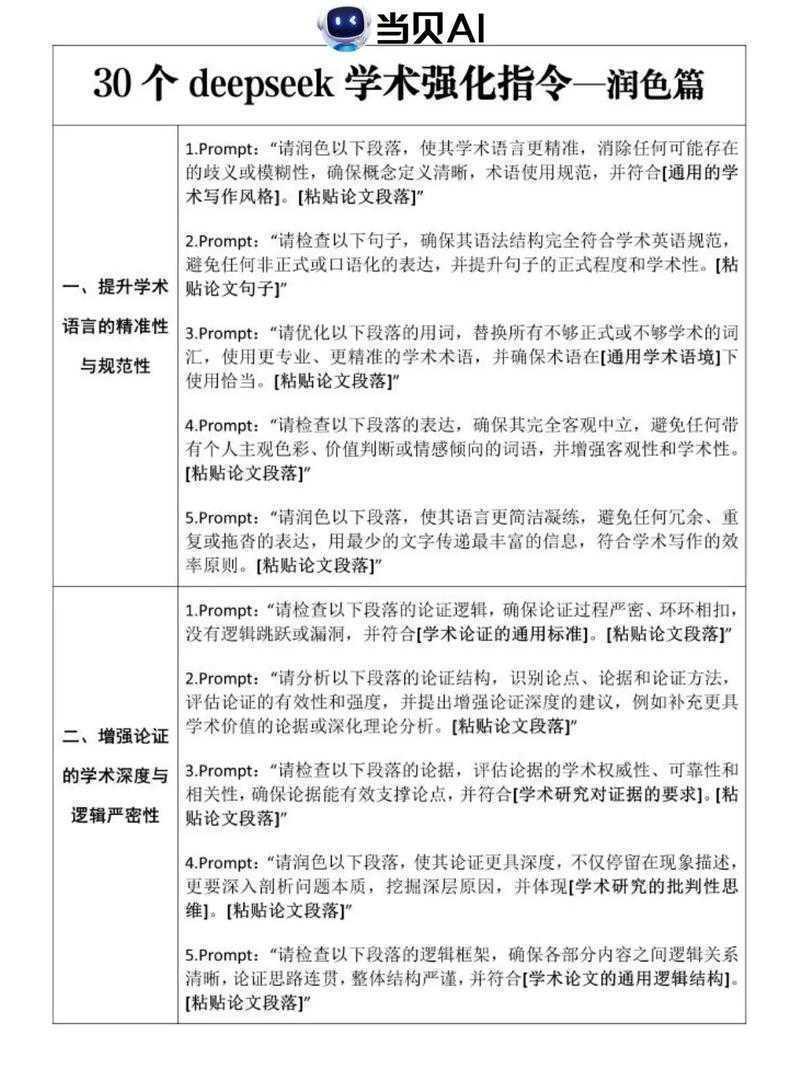 当贝AI

30 个 deepseek 学术强化指令—润色篇

| | |
|---|---|
| 一、提升学术语言的精准性与规范性 | 1.Prompt：“请润色以下段落，使其学术语言更精准，消除任何可能存在的歧义或模糊性，确保概念定义清晰，术语使用规范，并符合[通用的学术写作风格]。[粘贴论文段落]”<br><br>2.Prompt：“请检查以下句子，确保其语法结构完全符合学术英语规范，避免任何非正式或口语化的表达，并提升句子的正式程度和学术性。[粘贴论文句子]”<br><br>3.Prompt：“请优化以下段落的用词，替换所有不够正式或不够学术的词汇，使用更专业、更精准的学术术语，并确保术语在[通用学术语境]下使用恰当。[粘贴论文段落]”<br><br>4.Prompt：“请检查以下段落的表达，确保其完全客观中立，避免任何带有个人主观色彩、价值判断或情感倾向的词语，并增强客观性和学术性。[粘贴论文段落]”<br><br>5.Prompt：“请润色以下段落，使其语言更简洁凝练，避免任何冗余、重复或拖沓的表达，用最少的文字传递最丰富的信息，符合学术写作的效率原则。[粘贴论文段落]” |
| 二、增强论证的学术深度与逻辑严密性 | 1.Prompt：“请检查以下段落的论证逻辑，确保论证过程严密、环环相扣，没有逻辑跳跃或漏洞，并符合[学术论证的通用标准]。[粘贴论文段落]”<br><br>2.Prompt：“请分析以下段落的论证结构，识别论点、论据和论证方法，评估论证的有效性和强度，并提出增强论证深度的建议，例如补充更具学术价值的论据或深化理论分析。[粘贴论文段落]”<br><br>3.Prompt：“请检查以下段落的论据，评估论据的学术权威性、可靠性和相关性，确保论据能有效支撑论点，并符合[学术研究对证据的要求]。[粘贴论文段落]”<br><br>4.Prompt：“请润色以下段落，使其论证更具深度，不仅停留在现象描述，更要深入剖析问题本质，挖掘深层原因，并体现[学术研究的批判性思维]。[粘贴论文段落]”<br><br>5.Prompt：“请检查以下段落的逻辑框架，确保各部分内容之间逻辑关系清晰，论证思路连贯，整体结构严谨，并符合[学术论文的通用逻辑结构]。[粘贴论文段落]” |